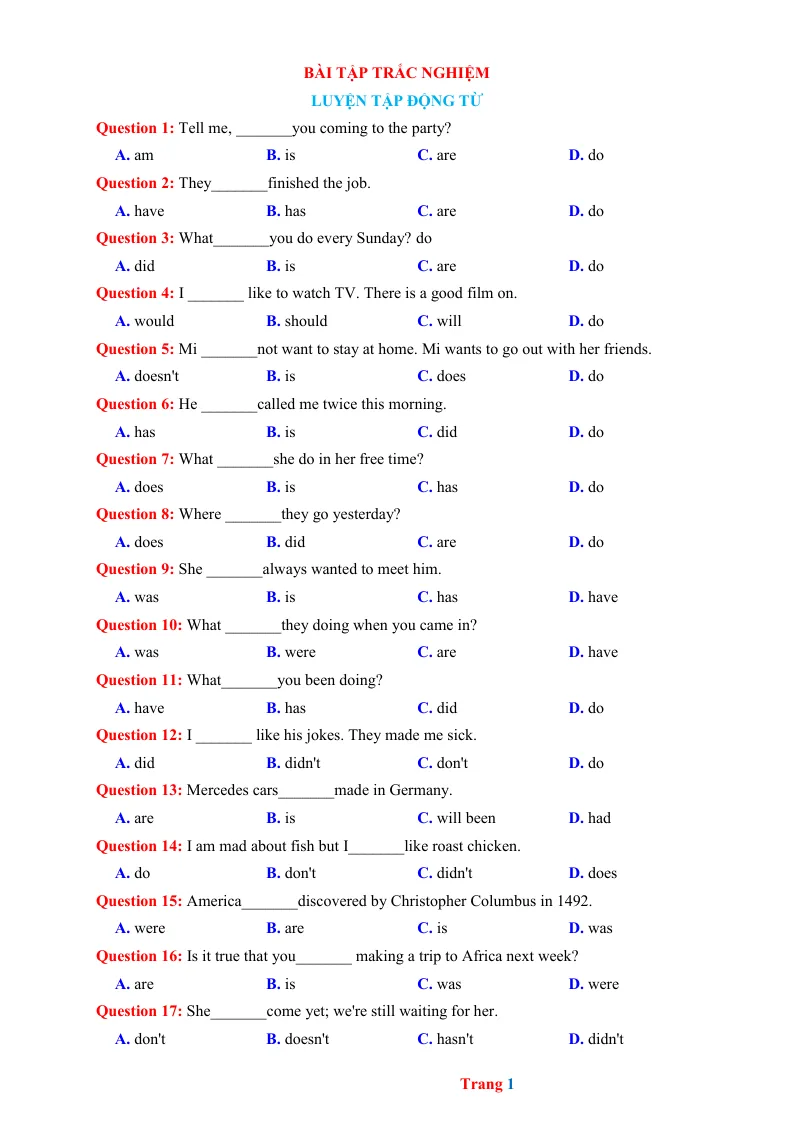 BÀI TẬP TRẮC NGHIỆM
LUYỆN TẬP ĐỘNG TỪ

Question 1: Tell me, ____you coming to the party?
A. am B. is C. are D. do

Question 2: They____finished the job.
A. have B. has C. are D. do

Question 3: What____you do every Sunday? do
A. did B. is C. are D. do

Question 4: I ____ like to watch TV. There is a good film on.
A. would B. should C. will D. do

Question 5: Mi ____not want to stay at home. Mi wants to go out with her friends.
A. doesn't B. is C. does D. do

Question 6: He ____called me twice this morning.
A. has B. is C. did D. do

Question 7: What ____she do in her free time?
A. does B. is C. has D. do

Question 8: Where ____they go yesterday?
A. does B. did C. are D. do

Question 9: She ____always wanted to meet him.
A. was B. is C. has D. have

Question 10: What ____they doing when you came in?
A. was B. were C. are D. have

Question 11: What____you been doing?
A. have B. has C. did D. do

Question 12: I ____ like his jokes. They made me sick.
A. did B. didn't C. don't D. do

Question 13: Mercedes cars____made in Germany.
A. are B. is C. will been D. had

Question 14: I am mad about fish but I____like roast chicken.
A. do B. don't C. didn't D. does

Question 15: America____discovered by Christopher Columbus in 1492.
A. were B. are C. is D. was

Question 16: Is it true that you____ making a trip to Africa next week?
A. are B. is C. was D. were

Question 17: She____come yet; we're still waiting for her.
A. don't B. doesn't C. hasn't D. didn't

Trang 1